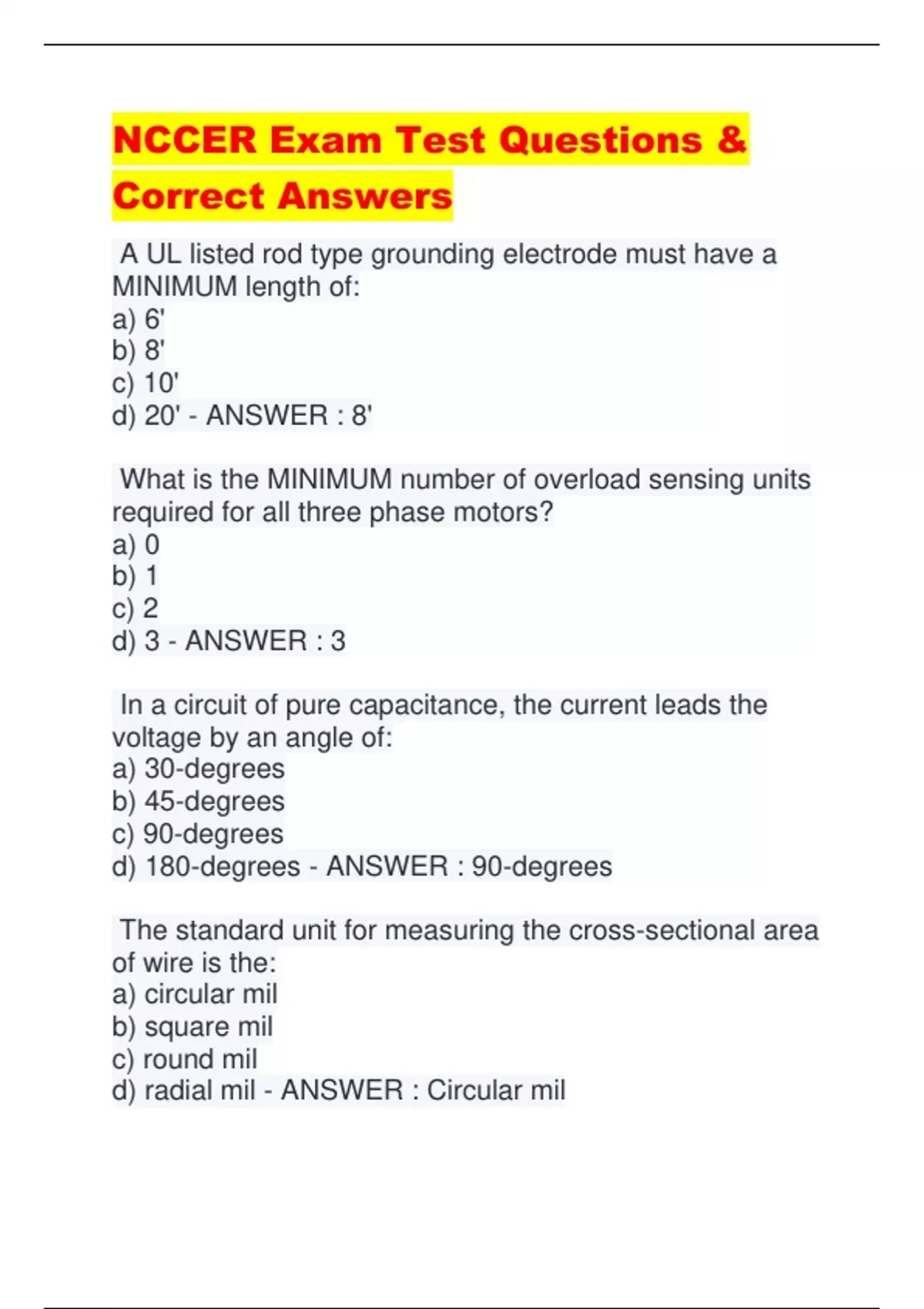 NCCER Exam Test Questions & Correct Answers

A UL listed rod type grounding electrode must have a MINIMUM length of:
a) 6'
b) 8'
c) 10'
d) 20' - ANSWER : 8'

What is the MINIMUM number of overload sensing units required for all three phase motors?
a) 0
b) 1
c) 2
d) 3 - ANSWER : 3

In a circuit of pure capacitance, the current leads the voltage by an angle of:
a) 30-degrees
b) 45-degrees
c) 90-degrees
d) 180-degrees - ANSWER : 90-degrees

The standard unit for measuring the cross-sectional area of wire is the:
a) circular mil
b) square mil
c) round mil
d) radial mil - ANSWER : Circular mil